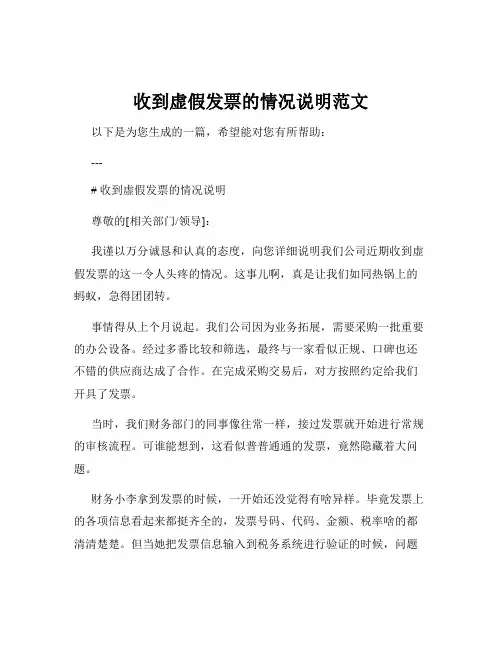 收到虚假发票的情况说明范文

以下是为您生成的一篇，希望能对您有所帮助：

---

# 收到虚假发票的情况说明

尊敬的[相关部门/领导]：

我谨以万分诚恳和认真的态度，向您详细说明我们公司近期收到虚假发票的这一令人头疼的情况。这事儿啊，真是让我们如同热锅上的蚂蚁，急得团团转。

事情得从上个月说起。我们公司因为业务拓展，需要采购一批重要的办公设备。经过多番比较和筛选，最终与一家看似正规、口碑也还不错的供应商达成了合作。在完成采购交易后，对方按照约定给我们开具了发票。

当时，我们财务部门的同事像往常一样，接过发票就开始进行常规的审核流程。可谁能想到，这看似普普通通的发票，竟然隐藏着大问题。

财务小李拿到发票的时候，一开始还没觉得有啥异样。毕竟发票上的各项信息看起来都挺齐全的，发票号码、代码、金额、税率啥的都清清楚楚。但当她把发票信息输入到税务系统进行验证的时候，问题